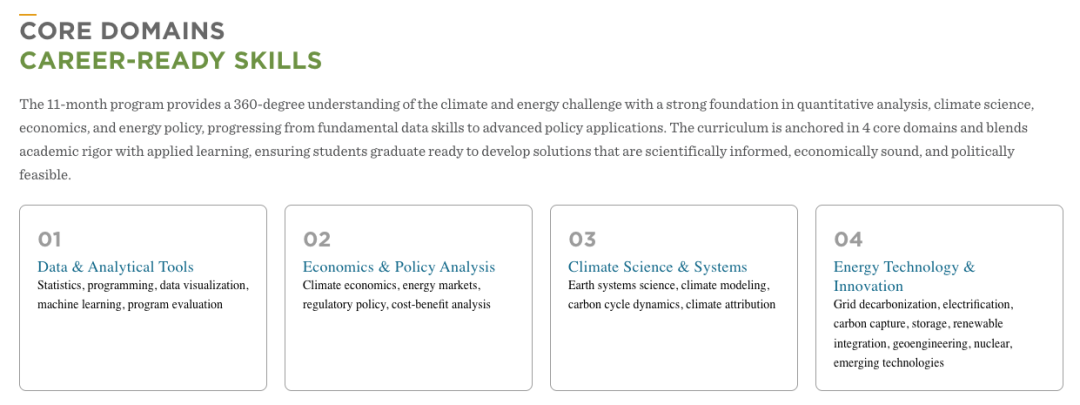 CORE DOMAINS
CAREER-READY SKILLS

The 11-month program provides a 360-degree understanding of the climate and energy challenge with a strong foundation in quantitative analysis, climate science, economics, and energy policy, progressing from fundamental data skills to advanced policy applications. The curriculum is anchored in 4 core domains and blends academic rigor with applied learning, ensuring students graduate ready to develop solutions that are scientifically informed, economically sound, and politically feasible.

01
Data & Analytical Tools
Statistics, programming, data visualization, machine learning, program evaluation

02
Economics & Policy Analysis
Climate economics, energy markets, regulatory policy, cost-benefit analysis

03
Climate Science & Systems
Earth systems science, climate modeling, carbon cycle dynamics, climate attribution

04
Energy Technology & Innovation
Grid decarbonization, electrification, carbon capture, storage, renewable integration, geoengineering, nuclear, emerging technologies